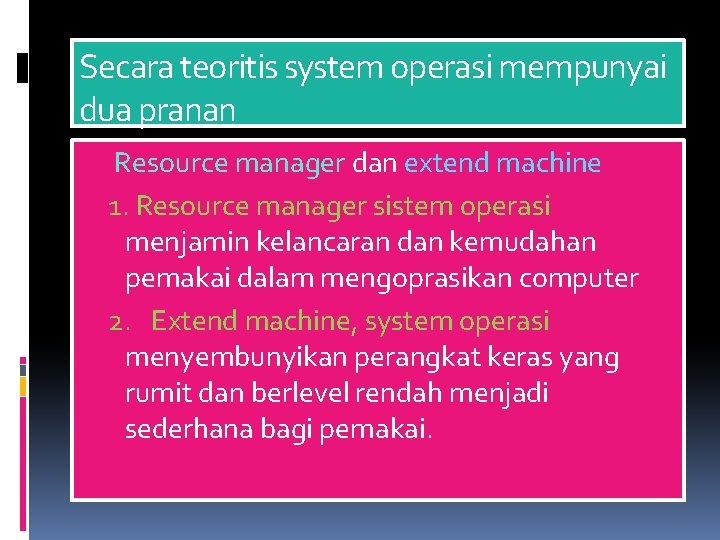 Secara teoritis system operasi mempunyai dua pranan

Resource manager dan extend machine

1. Resource manager sistem operasi menjamin kelancaran dan kemudahan pemakai dalam mengoprasikan computer

2. Extend machine, system operasi menyembunyikan perangkat keras yang rumit dan berlevel rendah menjadi sederhana bagi pemakai.